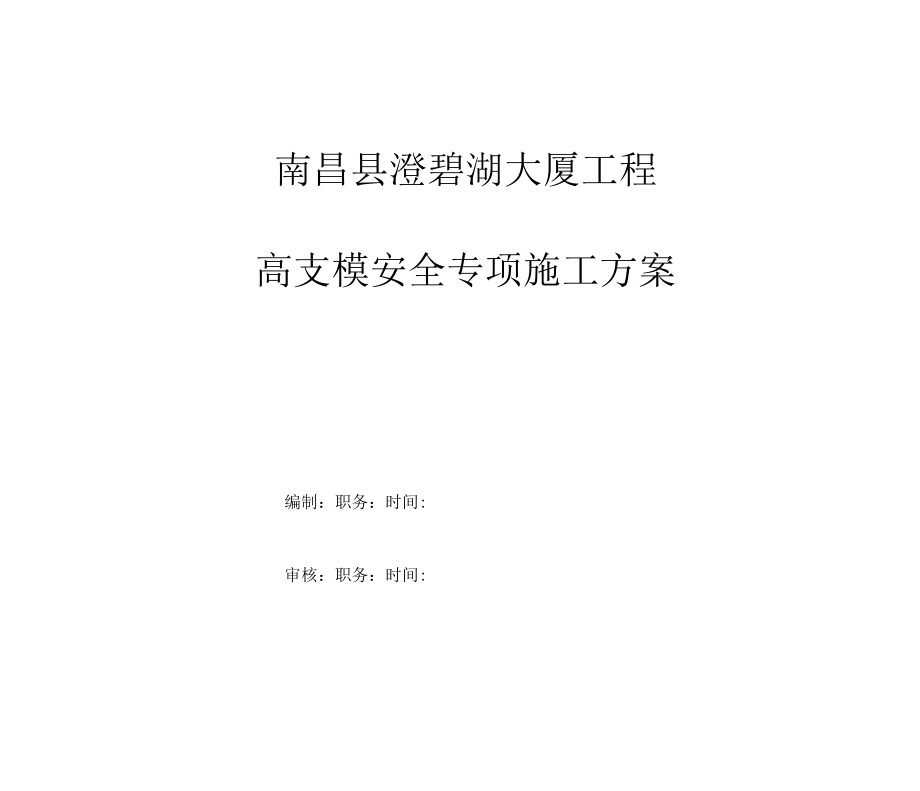 南昌县澄碧湖大厦工程

高支模安全专项施工方案

编制：职务：时间:

审核：职务：时间: